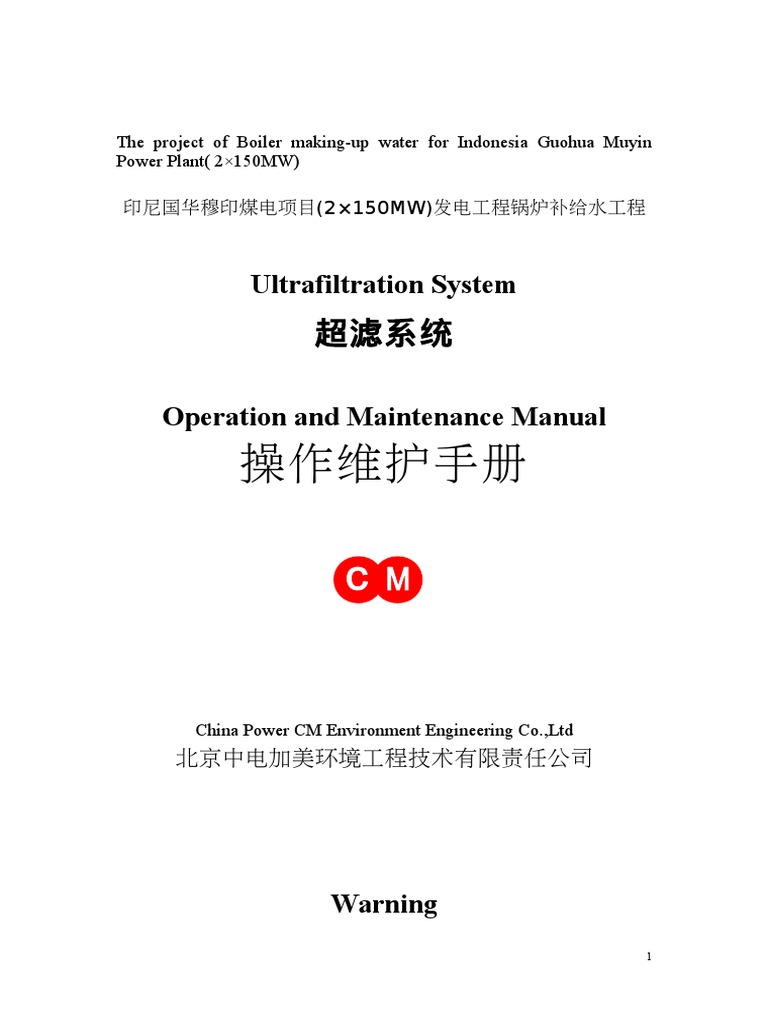 The project of Boiler making-up water for Indonesia Guohua Muyin Power Plant( 2×150MW)

印尼国华穆印煤电项目(2×150MW)发电工程锅炉补给水工程

Ultrafiltration System

超滤系统

Operation and Maintenance Manual

操作维护手册

C M

China Power CM Environment Engineering Co.,Ltd

北京中电加美环境工程技术有限责任公司

Warning

1